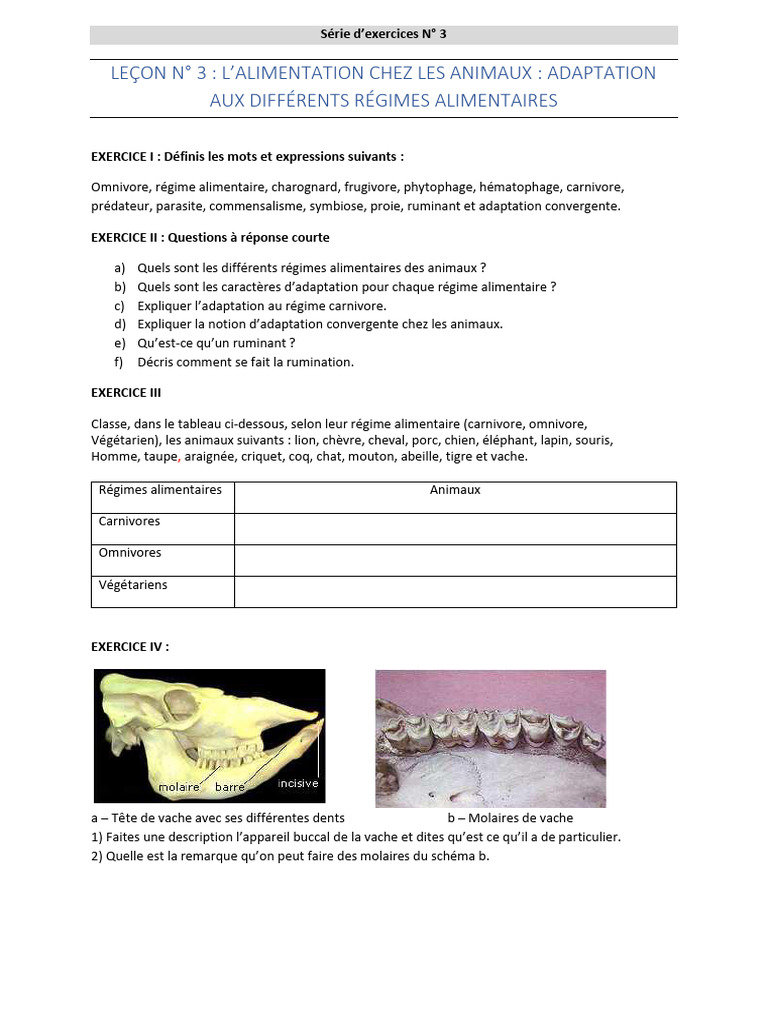 Série d'exercices N° 3

LEÇON N° 3 : L'ALIMENTATION CHEZ LES ANIMAUX : ADAPTATION AUX DIFFÉRENTS RÉGIMES ALIMENTAIRES

EXERCICE I : Définis les mots et expressions suivants :

Omnivore, régime alimentaire, charognard, frugivore, phytophage, hématophage, carnivore, prédateur, parasite, commensalisme, symbiose, proie, ruminant et adaptation convergente.

EXERCICE II : Questions à réponse courte

a) Quels sont les différents régimes alimentaires des animaux ?
b) Quels sont les caractères d'adaptation pour chaque régime alimentaire ?
c) Expliquer l'adaptation au régime carnivore.
d) Expliquer la notion d'adaptation convergente chez les animaux.
e) Qu'est-ce qu'un ruminant ?
f) Décris comment se fait la rumination.

EXERCICE III

Classe, dans le tableau ci-dessous, selon leur régime alimentaire (carnivore, omnivore, Végétarien), les animaux suivants : lion, chèvre, cheval, porc, chien, éléphant, lapin, souris, Homme, taupe, araignée, criquet, coq, chat, mouton, abeille, tigre et vache.

| Régimes alimentaires | Animaux |
|---|---|
| Carnivores | |
| Omnivores | |
| Végétariens | |

EXERCICE IV :

molaire barre incisive

a – Tête de vache avec ses différentes dents

b – Molaires de vache

1) Faites une description l'appareil buccal de la vache et dites qu'est ce qu'il a de particulier.
2) Quelle est la remarque qu'on peut faire des molaires du schéma b.